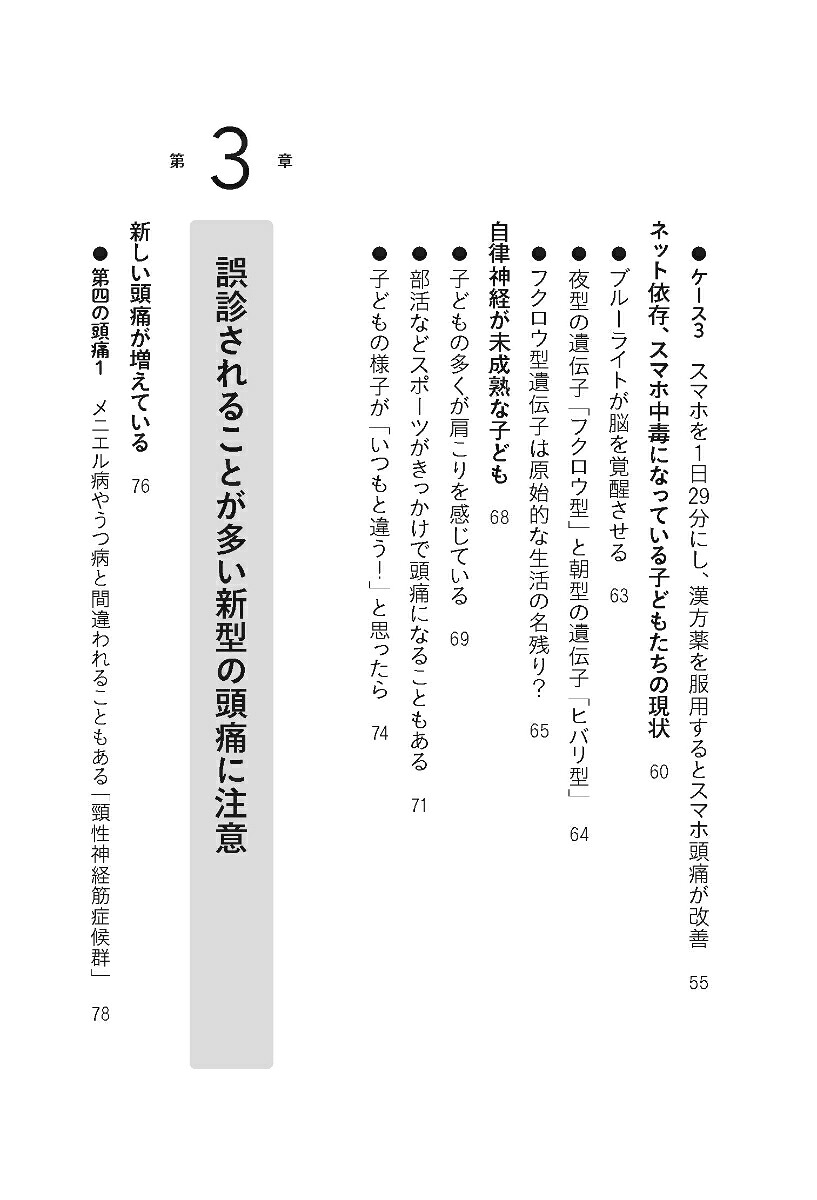 ●ケース3　スマホを1日29分にし、漢方薬を服用するとスマホ頭痛が改善　55

ネット依存、スマホ中毒になっている子どもたちの現状　60

●ブルーライトが脳を覚醒させる　63

●夜型の遺伝子「フクロウ型」と朝型の遺伝子「ヒバリ型」　64

●フクロウ型遺伝子は原始的な生活の名残り？　65

自律神経が未成熟な子ども　68

●子どもの多くが肩こりを感じている　69

●部活などスポーツがきっかけで頭痛になることもある　71

●子どもの様子が「いつもと違う！」と思ったら　74

第3章

誤診されることが多い新型の頭痛に注意

新しい頭痛が増えている　76

●第四の頭痛1　メニエル病やうつ病と間違われることもある「頸性神経筋症候群」　78